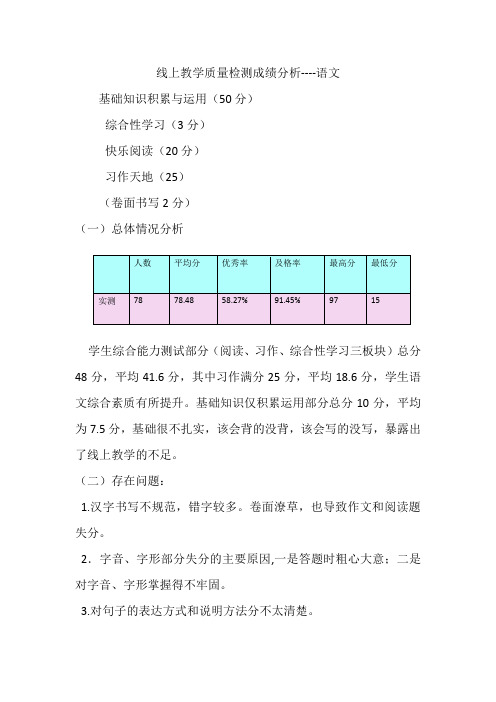 线上教学质量检测成绩分析----语文

基础知识积累与运用（50 分）

综合性学习（3 分）

快乐阅读（20 分）

习作天地（25）

（卷面书写 2 分）

（一）总体情况分析

| | 人数 | 平均分 | 优秀率 | 及格率 | 最高分 | 最低分 |
|---|---|---|---|---|---|---|
| 实测 | 78 | 78.48 | 58.27% | 91.45% | 97 | 15 |

学生综合能力测试部分（阅读、习作、综合性学习三板块）总分 48 分，平均 41.6 分，其中习作满分 25 分，平均 18.6 分，学生语文综合素质有所提升。基础知识仅积累运用部分总分 10 分，平均为 7.5 分，基础很不扎实，该会背的没背，该会写的没写，暴露出了线上教学的不足。

（二）存在问题：

1.汉字书写不规范，错字较多。卷面潦草，也导致作文和阅读题失分。

2．字音、字形部分失分的主要原因,一是答题时粗心大意；二是对字音、字形掌握得不牢固。

3.对句子的表达方式和说明方法分不太清楚。